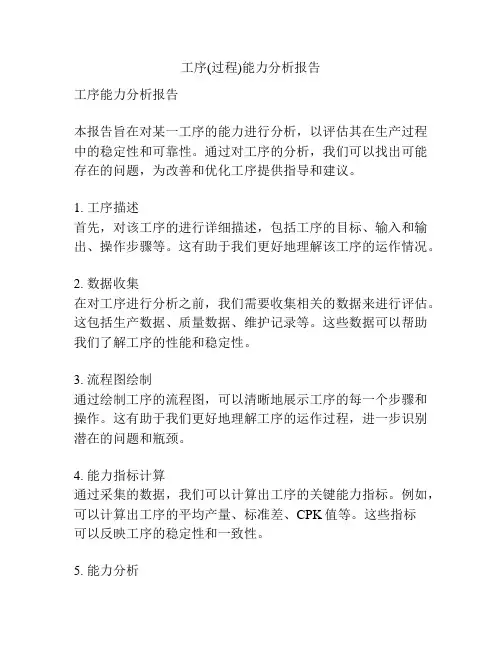 工序(过程)能力分析报告

工序能力分析报告

本报告旨在对某一工序的能力进行分析，以评估其在生产过程中的稳定性和可靠性。通过对工序的分析，我们可以找出可能存在的问题，为改善和优化工序提供指导和建议。

1. 工序描述
首先，对该工序的进行详细描述，包括工序的目标、输入和输出、操作步骤等。这有助于我们更好地理解该工序的运作情况。

2. 数据收集
在对工序进行分析之前，我们需要收集相关的数据来进行评估。这包括生产数据、质量数据、维护记录等。这些数据可以帮助我们了解工序的性能和稳定性。

3. 流程图绘制
通过绘制工序的流程图，可以清晰地展示工序的每一个步骤和操作。这有助于我们更好地理解工序的运作过程，进一步识别潜在的问题和瓶颈。

4. 能力指标计算
通过采集的数据，我们可以计算出工序的关键能力指标。例如，可以计算出工序的平均产量、标准差、CPK 值等。这些指标可以反映工序的稳定性和一致性。

5. 能力分析